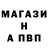 МАГАЗИ
Н
А ПВП